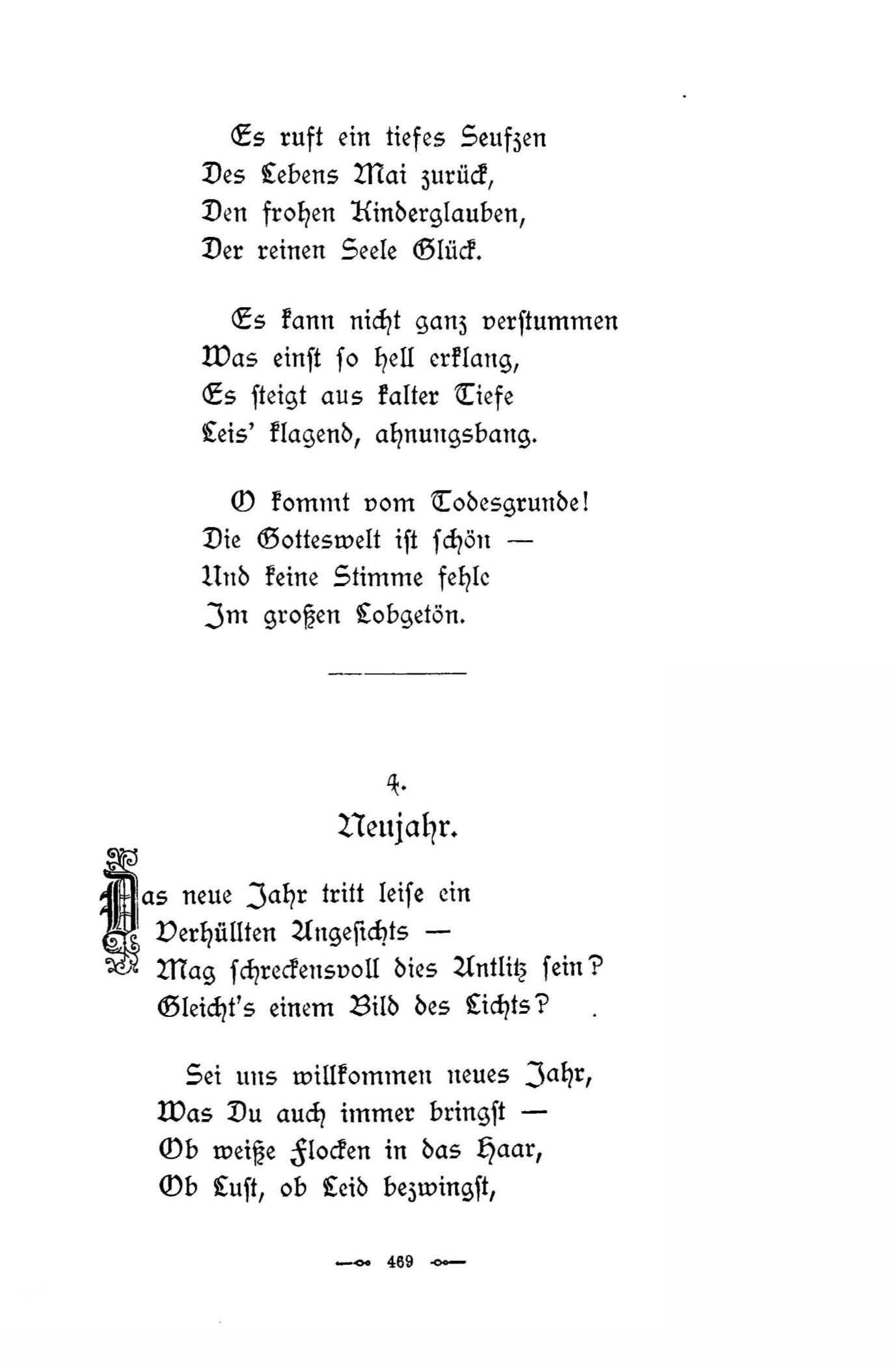 Es ruft ein tiefes Seufzen
Des Lebens Mai zurück,
Den frohen Kinderglauben,
Der reinen Seele Glück.

Es kann nicht ganz verstummen
Was einst so hell erklang,
Es steigt aus kalter Tiefe
Leis' klagend, ahnungsbang.

O kommt vom Todesgrunde!
Die Gotteswelt ist schön —
Und keine Stimme fehle
Im großen Lobgetön.

4.

Neujahr.

Das neue Jahr tritt leise ein
Verhüllten Angesichts —
Mag schreckensvoll dies Antlitz sein?
Gleicht's einem Bild des Lichts?

Sei uns willkommen neues Jahr,
Was Du auch immer bringst —
Ob weiße Flocken in das Haar,
Ob Lust, ob Leid bezwingst,

469